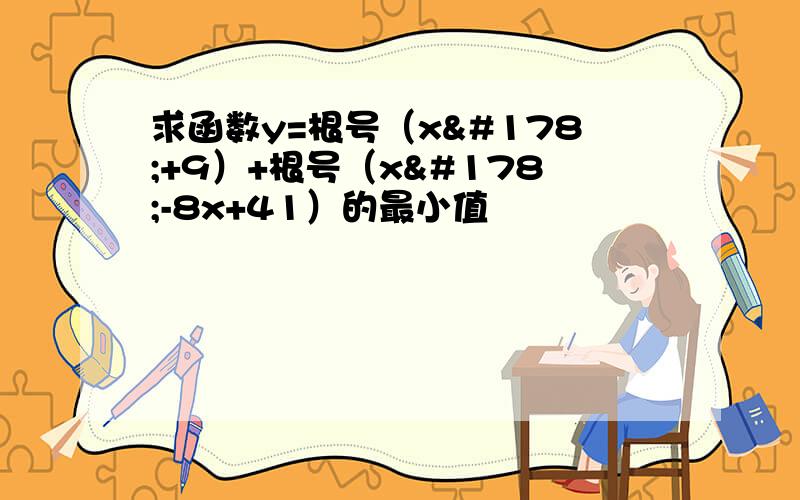 求函数y=根号（x&#178;+9）+根号（x&#178;-8x+41）的最小值